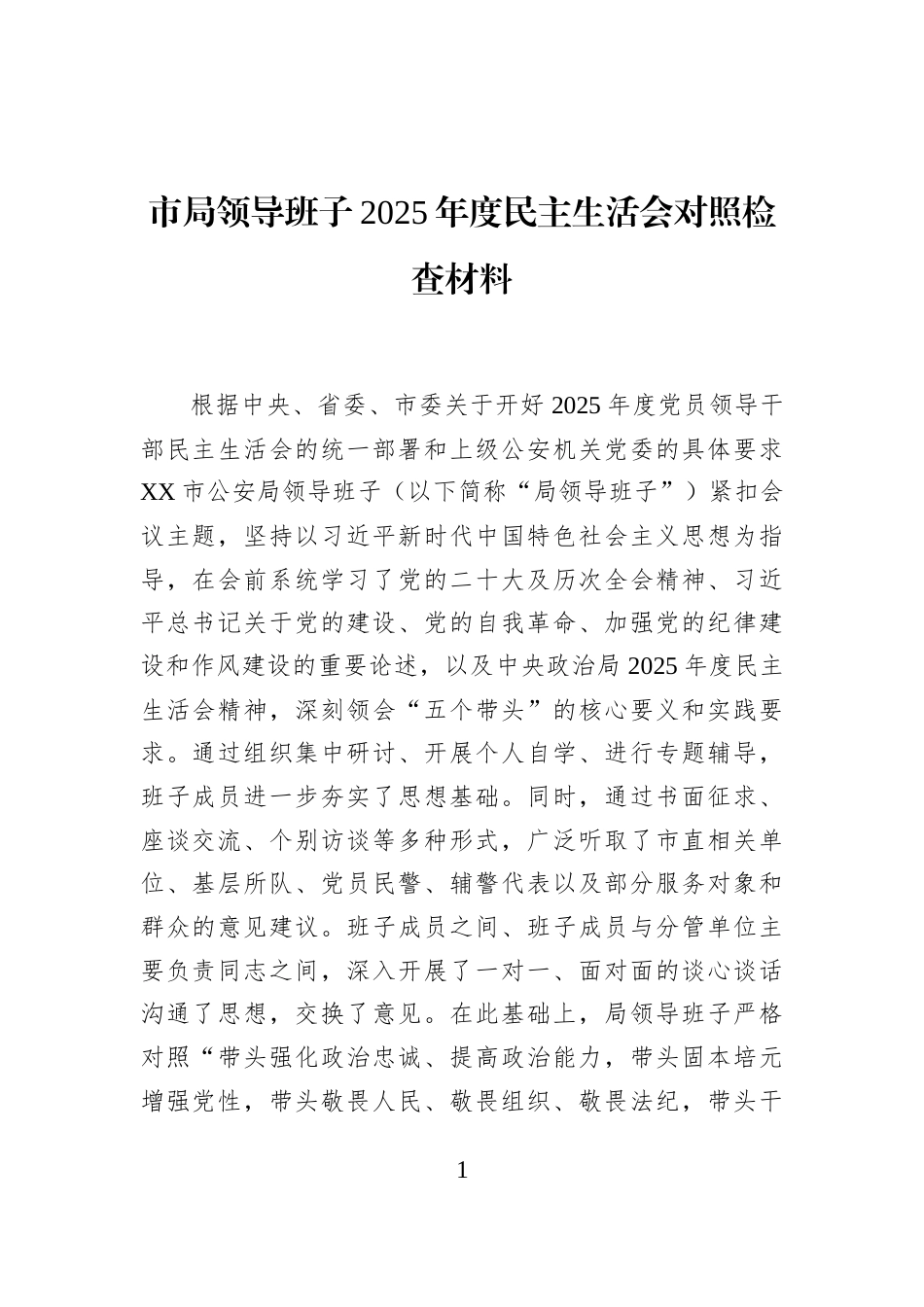 市局领导班子2025年度民主生活会对照检查材料

根据中央、省委、市委关于开好2025年度党员领导干部民主生活会的统一部署和上级公安机关党委的具体要求XX市公安局领导班子（以下简称“局领导班子”）紧扣会议主题，坚持以习近平新时代中国特色社会主义思想为指导，在会前系统学习了党的二十大及历次全会精神、习近平总书记关于党的建设、党的自我革命、加强党的纪律建设和作风建设的重要论述，以及中央政治局2025年度民主生活会精神，深刻领会“五个带头”的核心要义和实践要求。通过组织集中研讨、开展个人自学、进行专题辅导，班子成员进一步夯实了思想基础。同时，通过书面征求、座谈交流、个别访谈等多种形式，广泛听取了市直相关单位、基层所队、党员民警、辅警代表以及部分服务对象和群众的意见建议。班子成员之间、班子成员与分管单位主要负责同志之间，深入开展了一对一、面对面的谈心谈话沟通了思想，交换了意见。在此基础上，局领导班子严格对照“带头强化政治忠诚、提高政治能力，带头固本培元增强党性，带头敬畏人民、敬畏组织、敬畏法纪，带头干

1